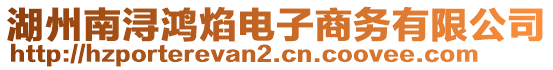 湖州南浔鸿焰电子商务有限公司
http://hzporterevan2.cn.coovee.com